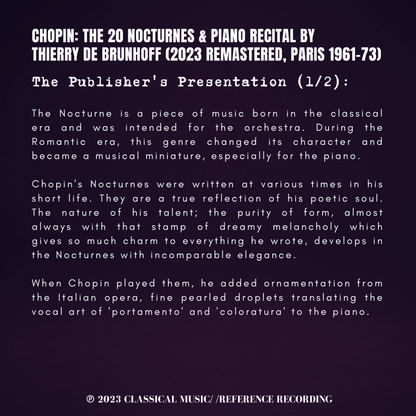 CHOPIN: THE 20 NOCTURNES & PIANO RECITAL BY THIERRY DE BRUNHOFF (2023 REMASTERED, PARIS 1961-73)

The Publisher's Presentation (1/2):

The Nocturne is a piece of music born in the classical era and was intended for the orchestra. During the Romantic era, this genre changed its character and became a musical miniature, especially for the piano.

Chopin's Nocturnes were written at various times in his short life. They are a true reflection of his poetic soul. The nature of his talent; the purity of form, almost always with that stamp of dreamy melancholy which gives so much charm to everything he wrote, develops in the Nocturnes with incomparable elegance.

When Chopin played them, he added ornamentation from the Italian opera, fine pearled droplets translating the vocal art of 'portamento' and 'coloratura' to the piano.

℗ 2023 CLASSICAL MUSIC/ /REFERENCE RECORDING